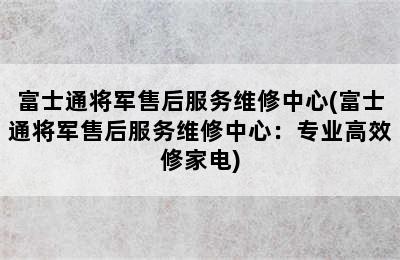 富士通将军售后服务维修中心(富士通将军售后服务维修中心：专业高效修家电)